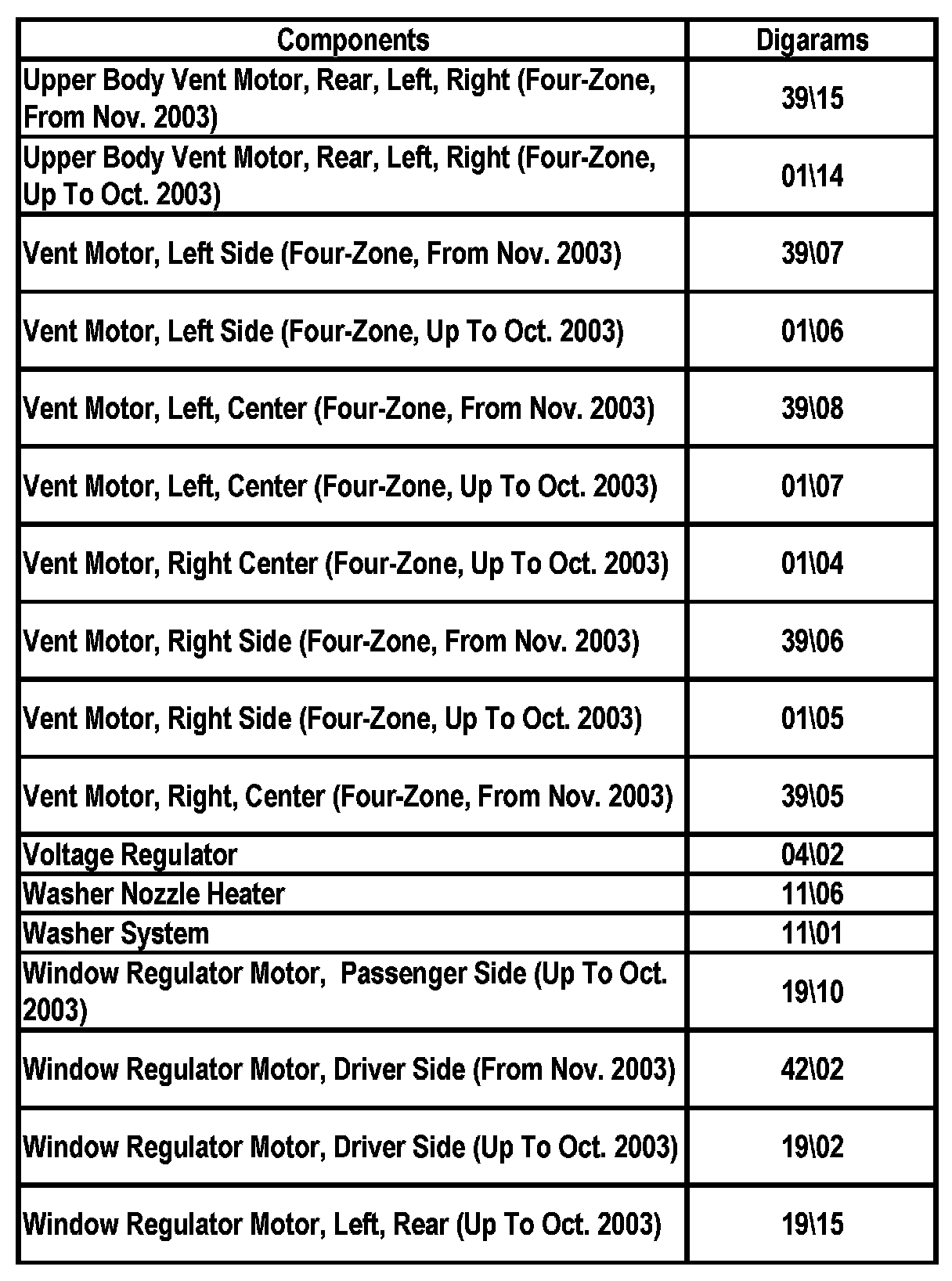 | Components | Digarams |
|---|---|
| Upper Body Vent Motor, Rear, Left, Right (Four-Zone, From Nov. 2003) | 39\15 |
| Upper Body Vent Motor, Rear, Left, Right (Four-Zone, Up To Oct. 2003) | 01\14 |
| Vent Motor, Left Side (Four-Zone, From Nov. 2003) | 39\07 |
| Vent Motor, Left Side (Four-Zone, Up To Oct. 2003) | 01\06 |
| Vent Motor, Left, Center (Four-Zone, From Nov. 2003) | 39\08 |
| Vent Motor, Left, Center (Four-Zone, Up To Oct. 2003) | 01\07 |
| Vent Motor, Right Center (Four-Zone, Up To Oct. 2003) | 01\04 |
| Vent Motor, Right Side (Four-Zone, From Nov. 2003) | 39\06 |
| Vent Motor, Right Side (Four-Zone, Up To Oct. 2003) | 01\05 |
| Vent Motor, Right, Center (Four-Zone, From Nov. 2003) | 39\05 |
| Voltage Regulator | 04\02 |
| Washer Nozzle Heater | 11\06 |
| Washer System | 11\01 |
| Window Regulator Motor,  Passenger Side (Up To Oct. 2003) | 19\10 |
| Window Regulator Motor, Driver Side (From Nov. 2003) | 42\02 |
| Window Regulator Motor, Driver Side (Up To Oct. 2003) | 19\02 |
| Window Regulator Motor, Left, Rear (Up To Oct. 2003) | 19\15 |